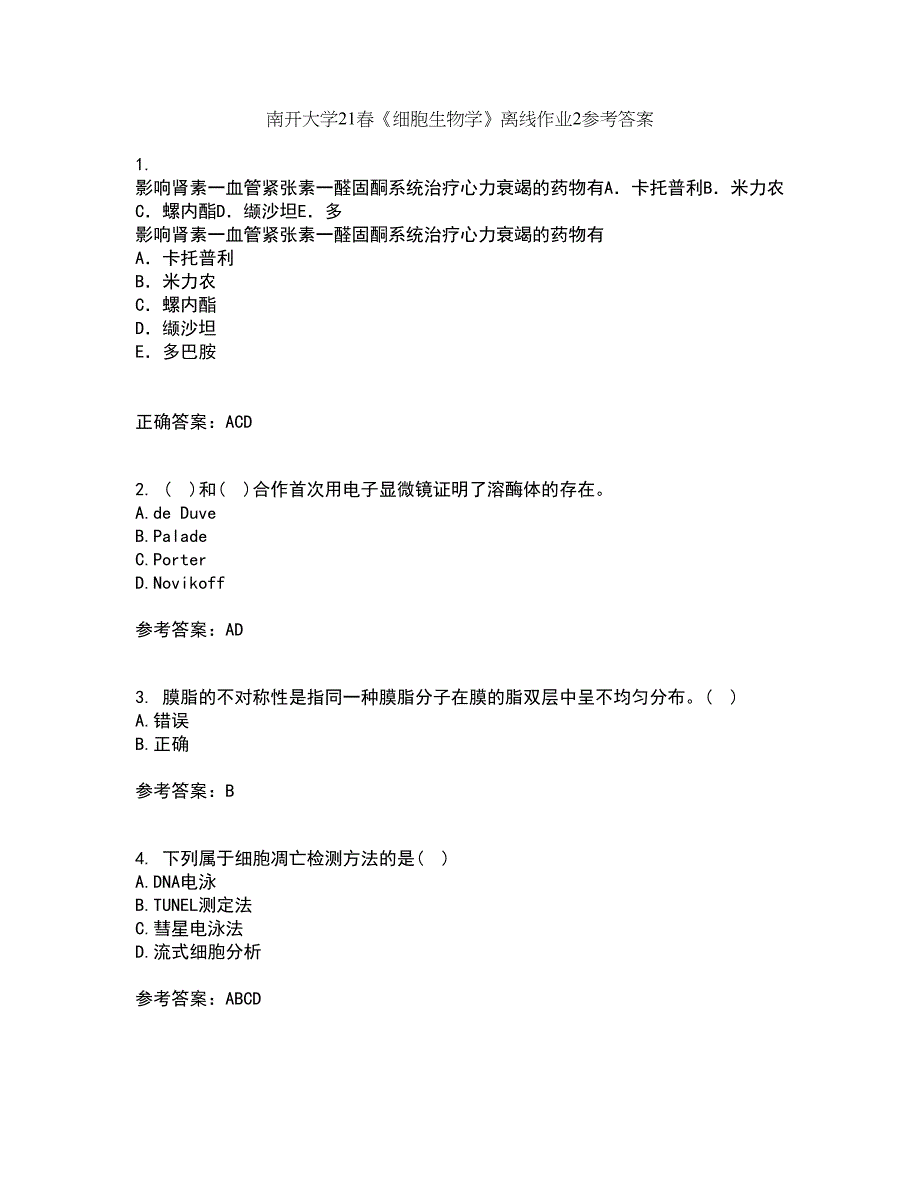 南开大学21春《细胞生物学》离线作业2参考答案

1.
影响肾素一血管紧张素一醛固酮系统治疗心力衰竭的药物有A．卡托普利B．米力农C．螺内酯D．缬沙坦E．多
影响肾素一血管紧张素一醛固酮系统治疗心力衰竭的药物有
A．卡托普利
B．米力农
C．螺内酯
D．缬沙坦
E．多巴胺

正确答案：ACD

2. （ ）和（ ）合作首次用电子显微镜证明了溶酶体的存在。
A.de Duve
B.Palade
C.Porter
D.Novikoff

参考答案：AD

3. 膜脂的不对称性是指同一种膜脂分子在膜的脂双层中呈不均匀分布。（ ）
A.错误
B.正确

参考答案：B

4. 下列属于细胞凋亡检测方法的是（ ）
A.DNA电泳
B.TUNEL测定法
C.彗星电泳法
D.流式细胞分析

参考答案：ABCD